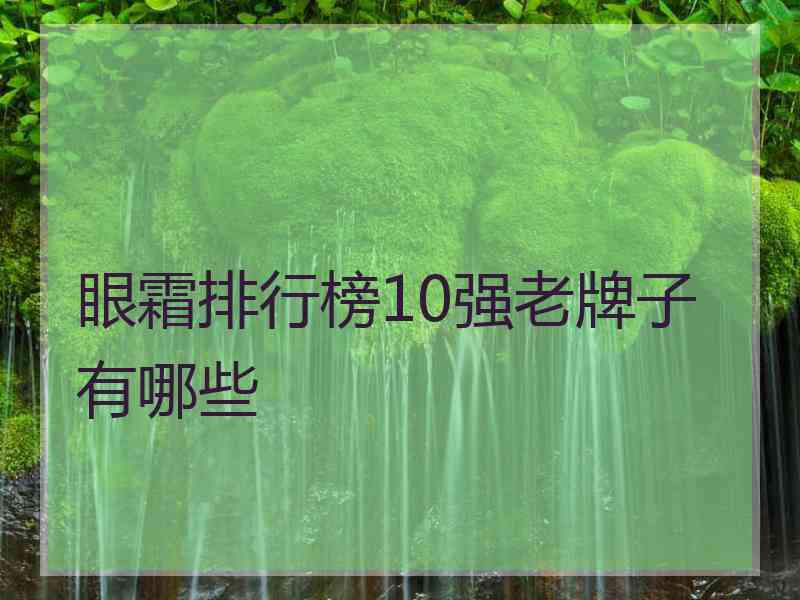 眼霜排行榜10强老牌子有哪些